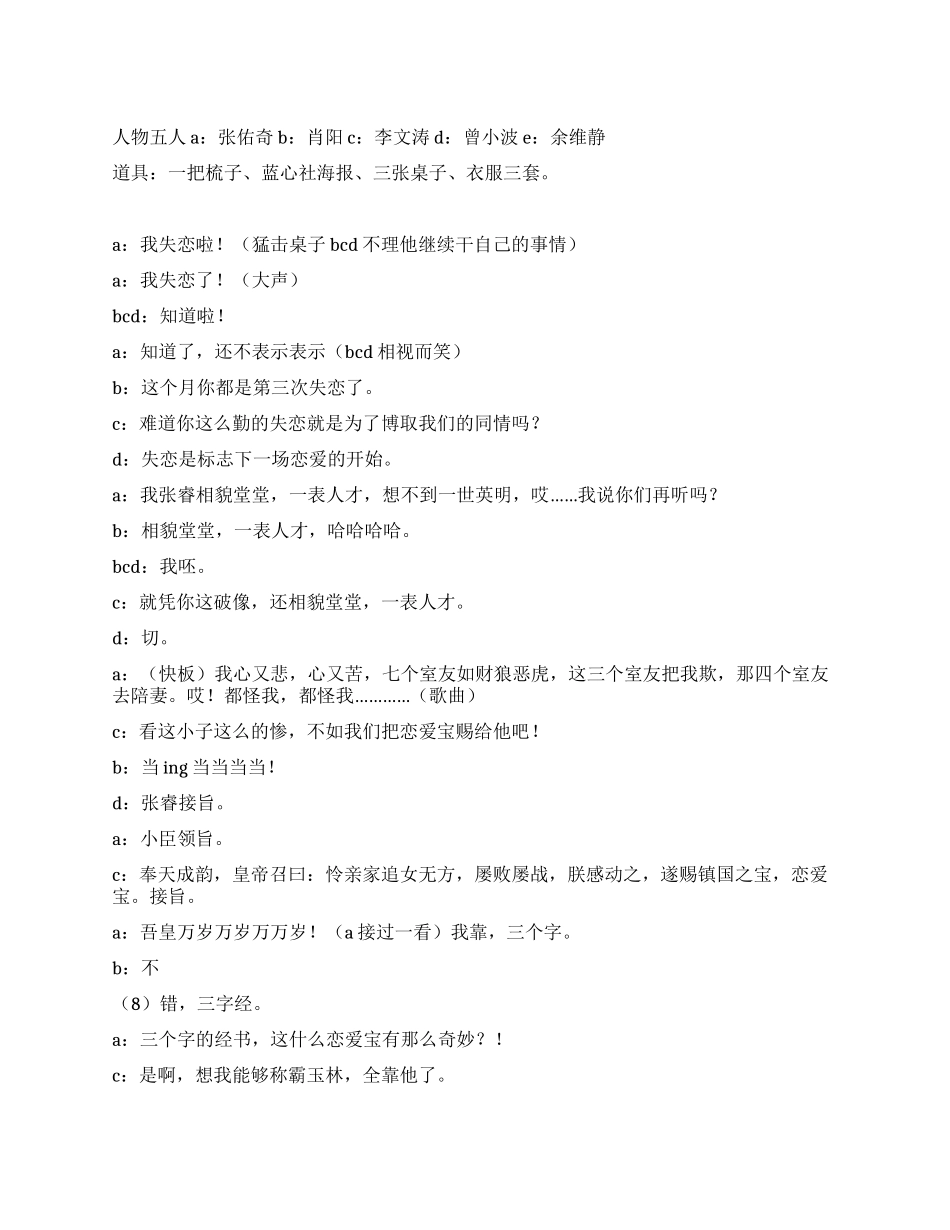 人物五人 a：张佑奇 b：肖阳 c：李文涛 d：曾小波 e：余维静

道具：一把梳子、蓝心社海报、三张桌子、衣服三套。

a：我失恋啦！（猛击桌子 bcd 不理他继续干自己的事情）

a：我失恋了！（大声）

bcd：知道啦！

a：知道了，还不表示表示（bcd 相视而笑）

b：这个月你都是第三次失恋了。

c：难道你这么勤的失恋就是为了博取我们的同情吗？

d：失恋是标志下一场恋爱的开始。

a：我张睿相貌堂堂，一表人才，想不到一世英明，哎……我说你们再听吗？

b：相貌堂堂，一表人才，哈哈哈哈。

bcd：我呸。

c：就凭你这破像，还相貌堂堂，一表人才。

d：切。

a：（快板）我心又悲，心又苦，七个室友如财狼恶虎，这三个室友把我欺，那四个室友去陪妻。哎！都怪我，都怪我…………（歌曲）

c：看这小子这么的惨，不如我们把恋爱宝赐给他吧！

b：当 ing 当当当当！

d：张睿接旨。

a：小臣领旨。

c：奉天成韵，皇帝召曰：怜亲家追女无方，屡败屡战，朕感动之，遂赐镇国之宝，恋爱宝。接旨。

a：吾皇万岁万岁万万岁！（a 接过一看）我靠，三个字。

b：不

（8）错，三字经。

a：三个字的经书，这什么恋爱宝有那么奇妙？！

c：是啊，想我能够称霸玉林，全靠他了。